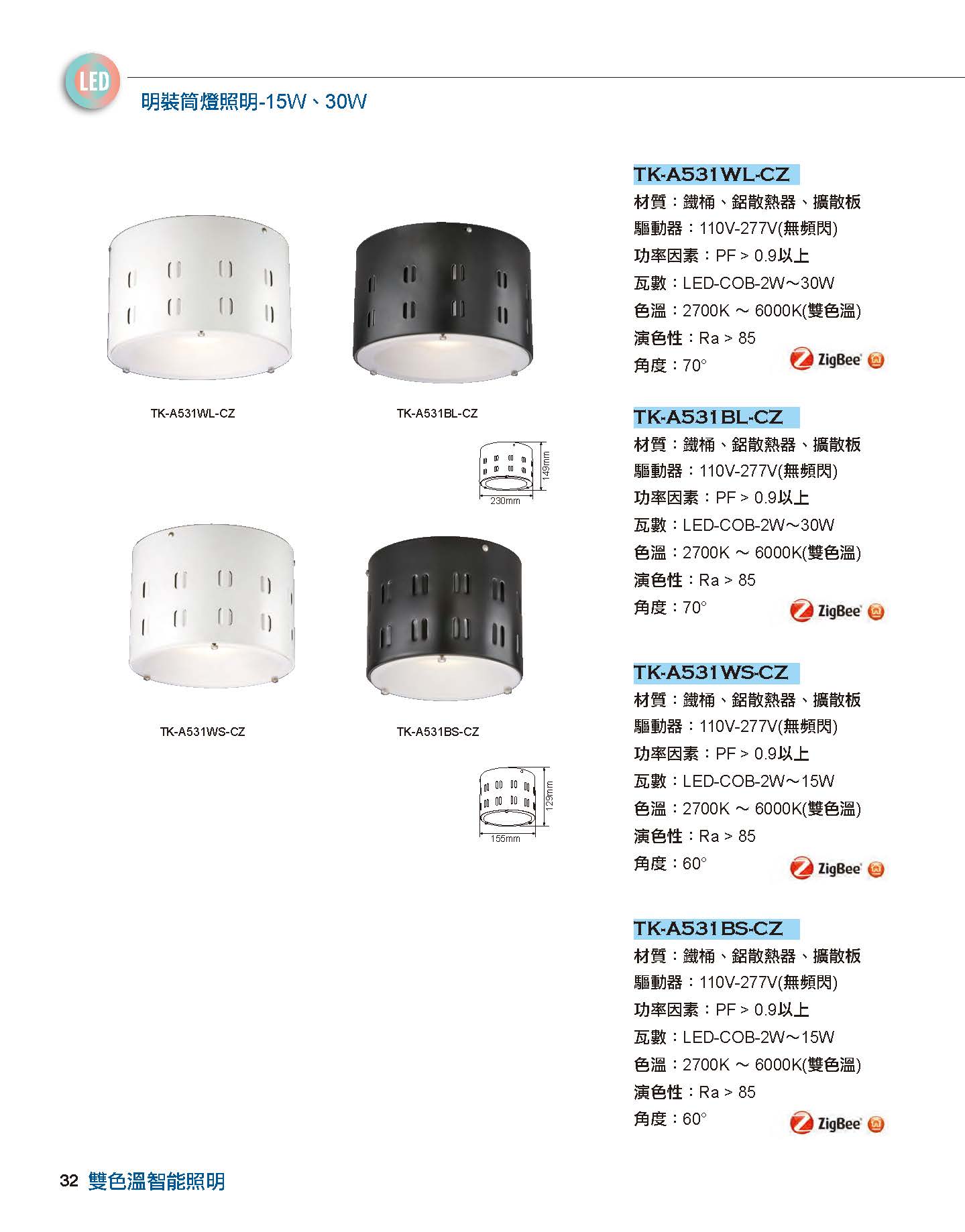 LED

明裝筒燈照明-15W、30W

TK-A531WL-CZ

TK-A531BL-CZ

149mm

230mm

TK-A531WS-CZ

TK-A531BS-CZ

129mm

155mm

TK-A531WL-CZ
材質：鐵桶、鋁散熱器、擴散板
驅動器：110V-277V(無頻閃)
功率因素：PF > 0.9以上
瓦數：LED-COB-2W～30W
色溫：2700K ～ 6000K(雙色溫)
演色性：Ra > 85
角度：70°

ZigBee

TK-A531BL-CZ
材質：鐵桶、鋁散熱器、擴散板
驅動器：110V-277V(無頻閃)
功率因素：PF > 0.9以上
瓦數：LED-COB-2W～30W
色溫：2700K ～ 6000K(雙色溫)
演色性：Ra > 85
角度：70°

ZigBee

TK-A531WS-CZ
材質：鐵桶、鋁散熱器、擴散板
驅動器：110V-277V(無頻閃)
功率因素：PF > 0.9以上
瓦數：LED-COB-2W～15W
色溫：2700K ～ 6000K(雙色溫)
演色性：Ra > 85
角度：60°

ZigBee

TK-A531BS-CZ
材質：鐵桶、鋁散熱器、擴散板
驅動器：110V-277V(無頻閃)
功率因素：PF > 0.9以上
瓦數：LED-COB-2W～15W
色溫：2700K ～ 6000K(雙色溫)
演色性：Ra > 85
角度：60°

ZigBee

32 雙色溫智能照明